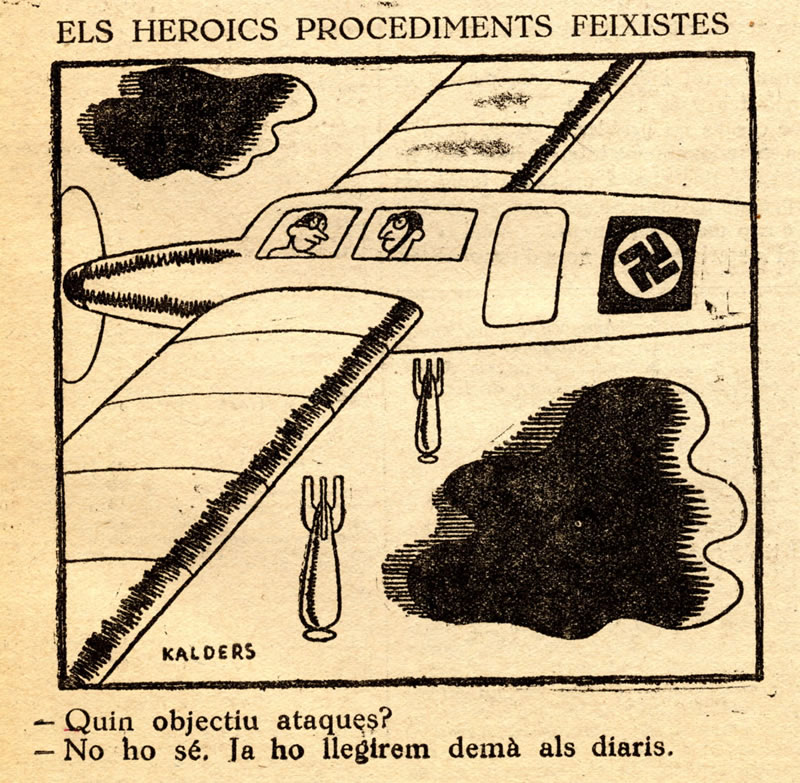 ELS HEROICS PROCEDIMENTS FEIXISTES

KALDERS

- Quin objectiu ataques?
- No ho sé. Ja ho llegirem demà als diaris.